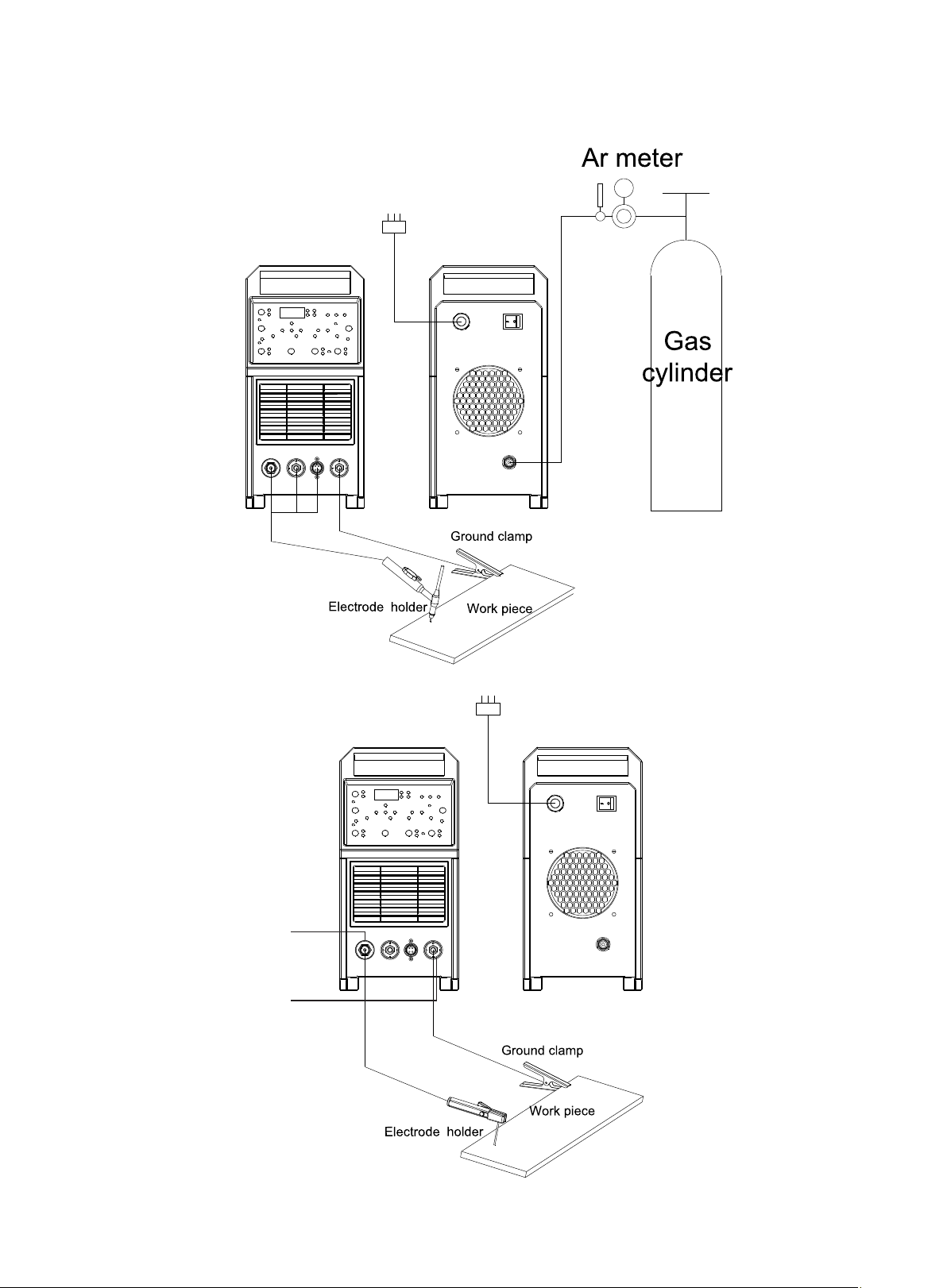 Ar meter

Gas cylinder

Ground clamp

Electrode holder

Work piece

Ground clamp

Work piece

Electrode holder